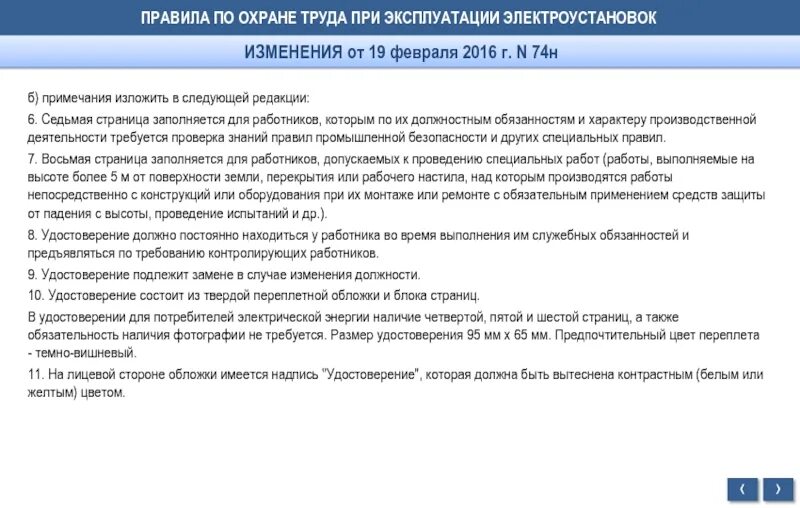 ПРАВИЛА ПО ОХРАНЕ ТРУДА ПРИ ЭКСПЛУАТАЦИИ ЭЛЕКТРОУСТАНОВОК

ИЗМЕНЕНИЯ от 19 февраля 2016 г. N 74н

б) примечания изложить в следующей редакции:

6. Седьмая страница заполняется для работников, которым по их должностным обязанностям и характеру производственной деятельности требуется проверка знаний правил промышленной безопасности и других специальных правил.

7. Восьмая страница заполняется для работников, допускаемых к проведению специальных работ (работы, выполняемые на высоте более 5 м от поверхности земли, перекрытия или рабочего настила, над которым производятся работы непосредственно с конструкций или оборудования при их монтаже или ремонте с обязательным применением средств защиты от падения с высоты, проведение испытаний и др.).

8. Удостоверение должно постоянно находиться у работника во время выполнения им служебных обязанностей и предъявляться по требованию контролирующих работников.

9. Удостоверение подлежит замене в случае изменения должности.

10. Удостоверение состоит из твердой переплетной обложки и блока страниц.

В удостоверении для потребителей электрической энергии наличие четвертой, пятой и шестой страниц, а также обязательность наличия фотографии не требуется. Размер удостоверения 95 мм x 65 мм. Предпочтительный цвет переплета - темно-вишневый.

11. На лицевой стороне обложки имеется надпись "Удостоверение", которая должна быть вытеснена контрастным (белым или желтым) цветом.

‹ ›